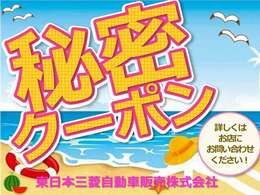 秘密クーポン

詳しくはお店にお問い合わせください！

東日本三菱自動車販売株式会社